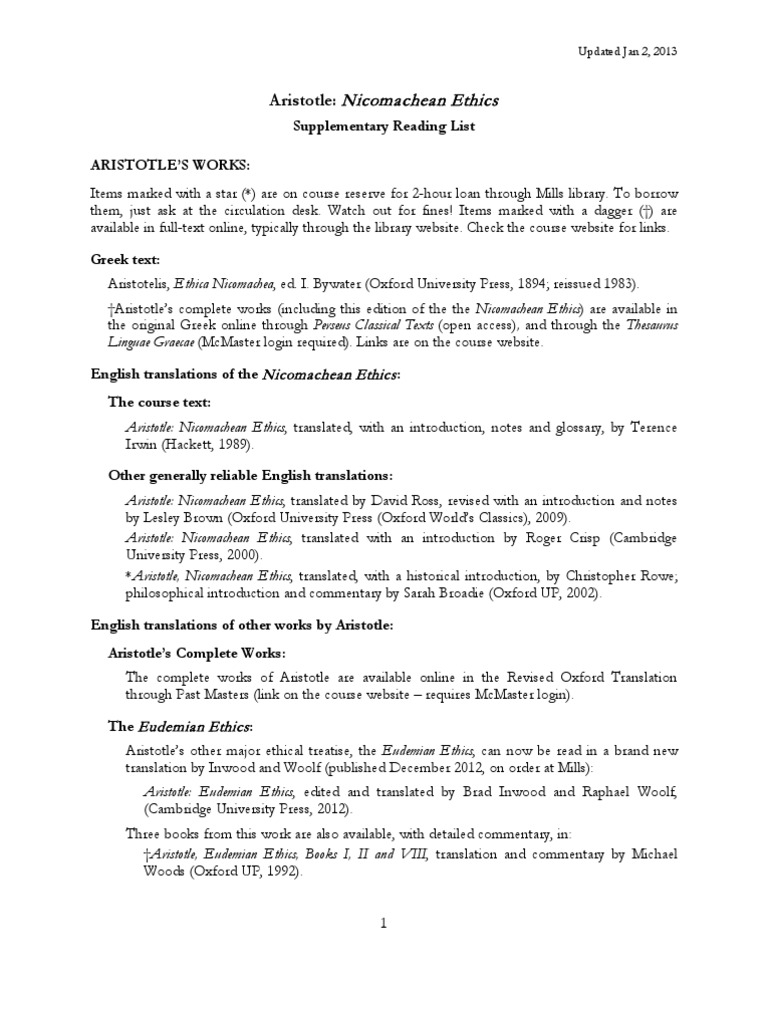 Updated Jan 2, 2013

Aristotle: Nicomachean Ethics

Supplementary Reading List

ARISTOTLE'S WORKS:

Items marked with a star (*) are on course reserve for 2-hour loan through Mills library. To borrow them, just ask at the circulation desk. Watch out for fines! Items marked with a dagger (†) are available in full-text online, typically through the library website. Check the course website for links.

Greek text:

Aristotelis, Ethica Nicomachea, ed. I. Bywater (Oxford University Press, 1894; reissued 1983).

†Aristotle's complete works (including this edition of the the Nicomachean Ethics) are available in the original Greek online through Perseus Classical Texts (open access), and through the Thesaurus Linguae Graecae (McMaster login required). Links are on the course website.

English translations of the Nicomachean Ethics:

The course text:

Aristotle: Nicomachean Ethics, translated, with an introduction, notes and glossary, by Terence Irwin (Hackett, 1989).

Other generally reliable English translations:

Aristotle: Nicomachean Ethics, translated by David Ross, revised with an introduction and notes by Lesley Brown (Oxford University Press (Oxford World's Classics), 2009).

Aristotle: Nicomachean Ethics, translated with an introduction by Roger Crisp (Cambridge University Press, 2000).

*Aristotle, Nicomachean Ethics, translated, with a historical introduction, by Christopher Rowe; philosophical introduction and commentary by Sarah Broadie (Oxford UP, 2002).

English translations of other works by Aristotle:

Aristotle's Complete Works:

The complete works of Aristotle are available online in the Revised Oxford Translation through Past Masters (link on the course website – requires McMaster login).

The Eudemian Ethics:

Aristotle's other major ethical treatise, the Eudemian Ethics, can now be read in a brand new translation by Inwood and Woolf (published December 2012, on order at Mills):

Aristotle: Eudemian Ethics, edited and translated by Brad Inwood and Raphael Woolf, (Cambridge University Press, 2012).

Three books from this work are also available, with detailed commentary, in:

†Aristotle, Eudemian Ethics, Books I, II and VIII, translation and commentary by Michael Woods (Oxford UP, 1992).

1